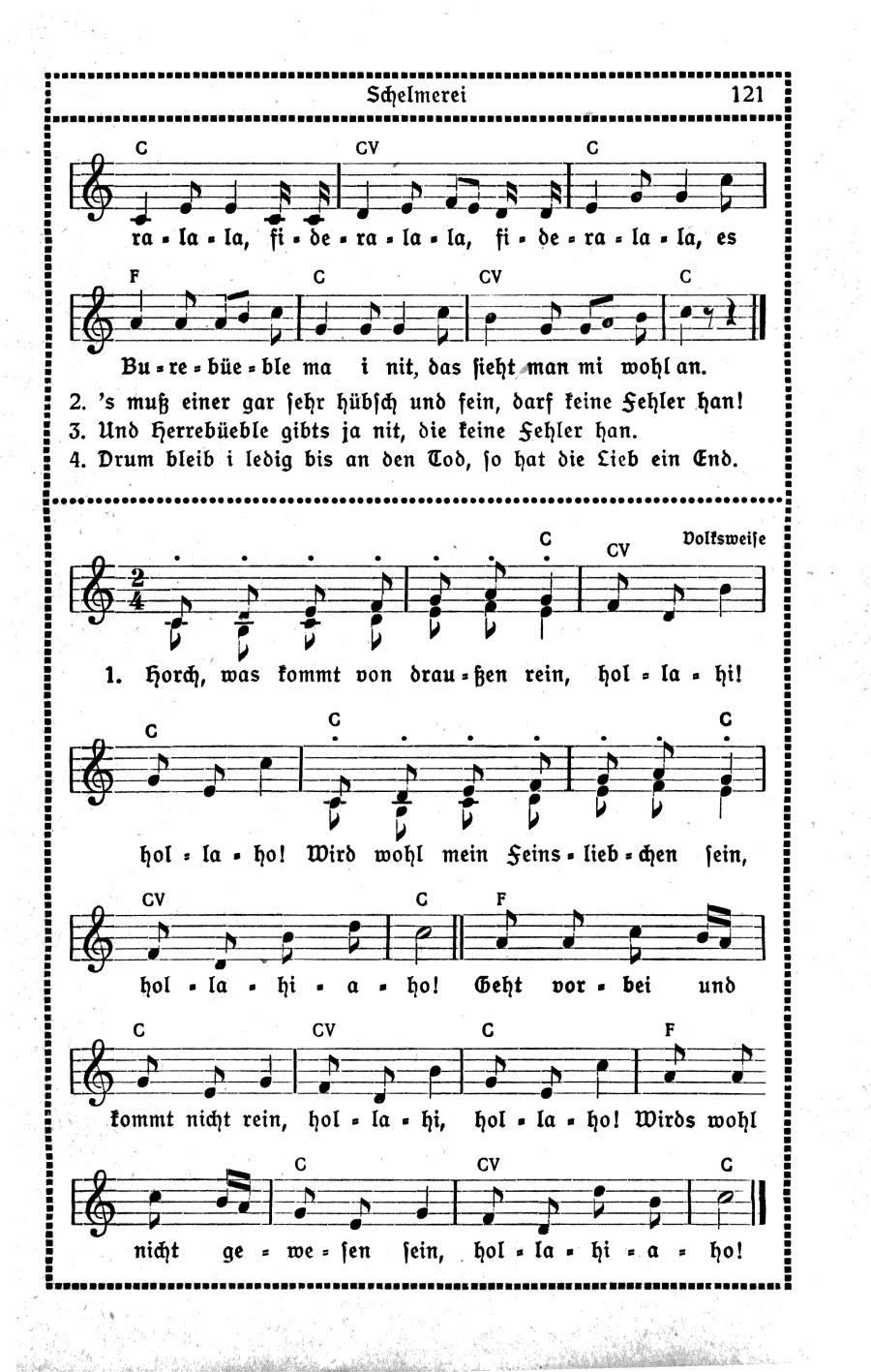 Schelmerei 121

C CV C

ra - la - la, fi - de - ra - la - la, fi - de - ra - la - la, es

F C CV C

Bu - re - büe - ble ma i nit, das sieht man mi wohl an.

2. 's muß einer gar sehr hübsch und fein, darf keine Fehler han!

3. Und Herrebüeble gibts ja nit, die keine Fehler han.

4. Drum bleib i ledig bis an den Tod, so hat die Lieb ein End.

Volksweise

C CV

1. Horch, was kommt von drau - ßen rein, hol - la - hi!

C C C

hol - la - ho! Wird wohl mein Feins - lieb - chen sein,

CV C F

hol - la - hi - a - ho! Geht vor - bei und

C CV C F

kommt nicht rein, hol - la - hi, hol - la - ho! Wirds wohl

C CV C

nicht ge - we - sen sein, hol - la - hi - a - ho!